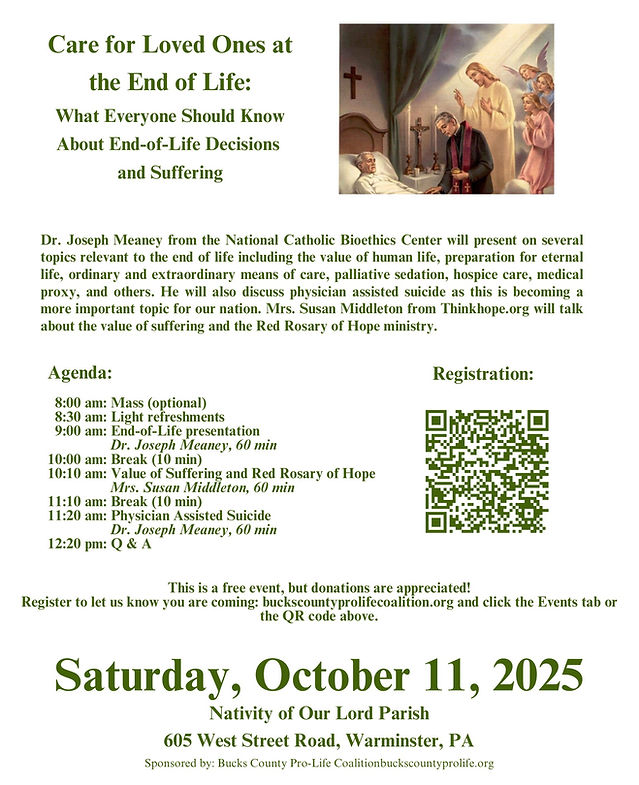 Care for Loved Ones at the End of Life:

What Everyone Should Know About End-of-Life Decisions and Suffering

Dr. Joseph Meaney from the National Catholic Bioethics Center will present on several topics relevant to the end of life including the value of human life, preparation for eternal life, ordinary and extraordinary means of care, palliative sedation, hospice care, medical proxy, and others. He will also discuss physician assisted suicide as this is becoming a more important topic for our nation. Mrs. Susan Middleton from Thinkhope.org will talk about the value of suffering and the Red Rosary of Hope ministry.

Agenda:

8:00 am: Mass (optional)
8:30 am: Light refreshments
9:00 am: End-of-Life presentation
Dr. Joseph Meaney, 60 min
10:00 am: Break (10 min)
10:10 am: Value of Suffering and Red Rosary of Hope
Mrs. Susan Middleton, 60 min
11:10 am: Break (10 min)
11:20 am: Physician Assisted Suicide
Dr. Joseph Meaney, 60 min
12:20 pm: Q & A

Registration:

This is a free event, but donations are appreciated!
Register to let us know you are coming: buckscountyprolifecoalition.org and click the Events tab or the QR code above.

Saturday, October 11, 2025

Nativity of Our Lord Parish

605 West Street Road, Warminster, PA

Sponsored by: Bucks County Pro-Life Coalitionbuckscountyprolife.org